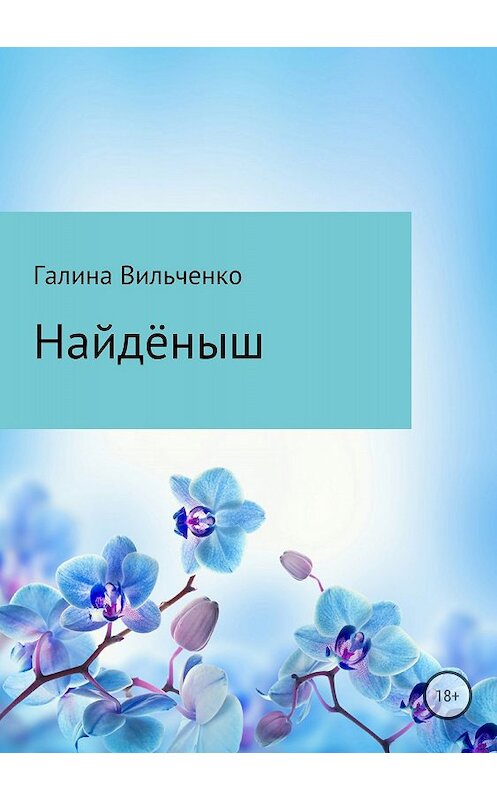 Галина Вильченко

Найдёныш

18+